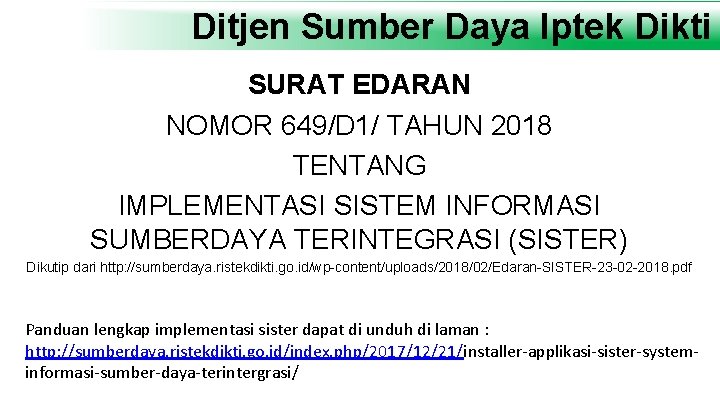 Ditjen Sumber Daya Iptek Dikti

SURAT EDARAN

NOMOR 649/D1/ TAHUN 2018

TENTANG

IMPLEMENTASI SISTEM INFORMASI SUMBERDAYA TERINTEGRASI (SISTER)

Dikutip dari http://sumberdaya.ristekdikti.go.id/wp-content/uploads/2018/02/Edaran-SISTER-23-02-2018.pdf

Panduan lengkap implementasi sister dapat di unduh di laman : http://sumberdaya.ristekdikti.go.id/index.php/2017/12/21/installer-applikasi-sister-system-informasi-sumber-daya-terintergrasi/